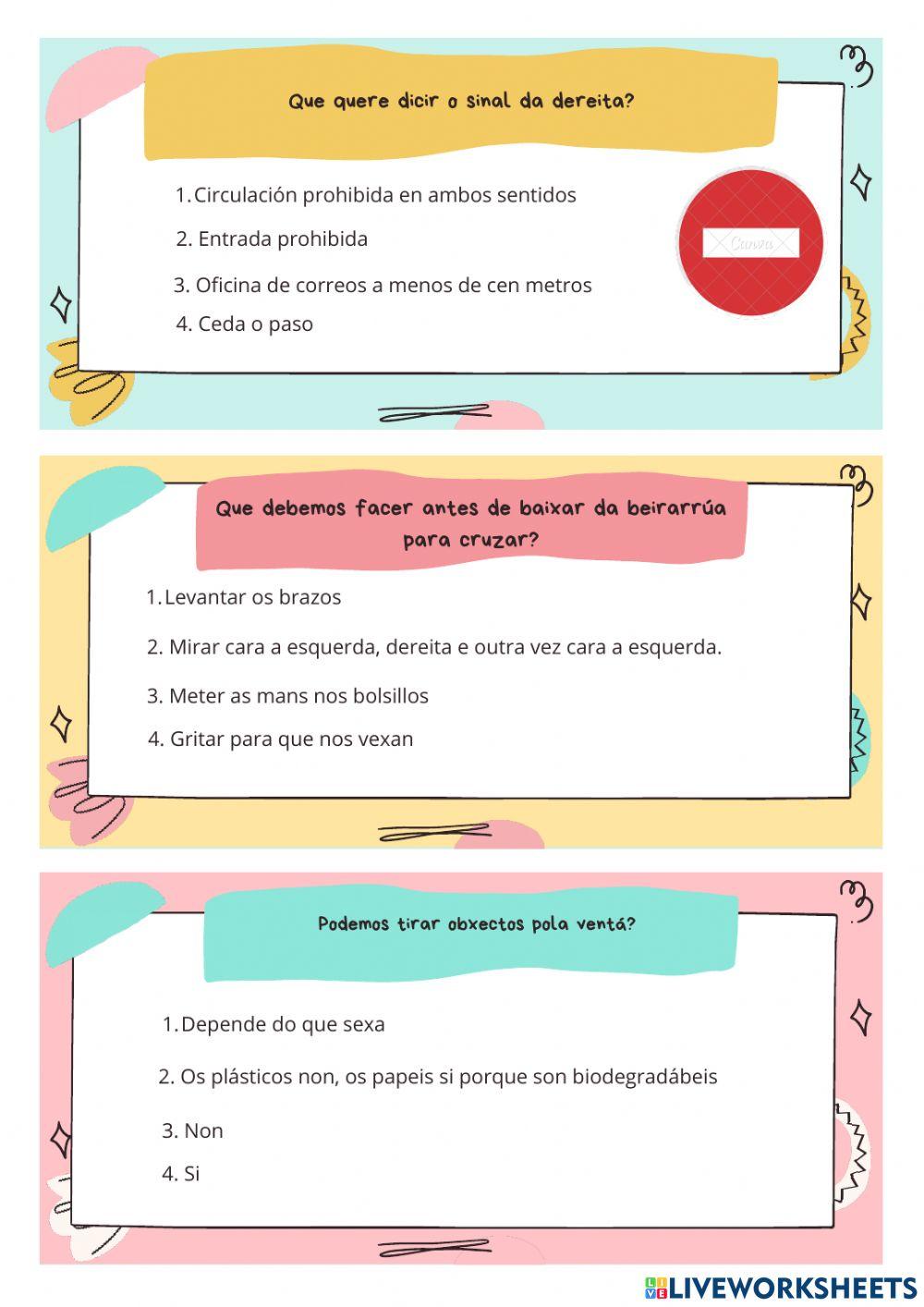 Que quere dicir o sinal da dereita?

1. Circulación prohibida en ambos sentidos
2. Entrada prohibida
3. Oficina de correos a menos de cen metros
4. Ceda o paso

Canva

Que debemos facer antes de baixar da beirarrúa para cruzar?

1. Levantar os brazos
2. Mirar cara a esquerda, dereita e outra vez cara a esquerda.
3. Meter as mans nos bolsillos
4. Gritar para que nos vexan

Podemos tirar obxectos pola ventá?

1. Depende do que sexa
2. Os plásticos non, os papeis si porque son biodegradábeis
3. Non
4. Si

LIVEWORKSHEETS